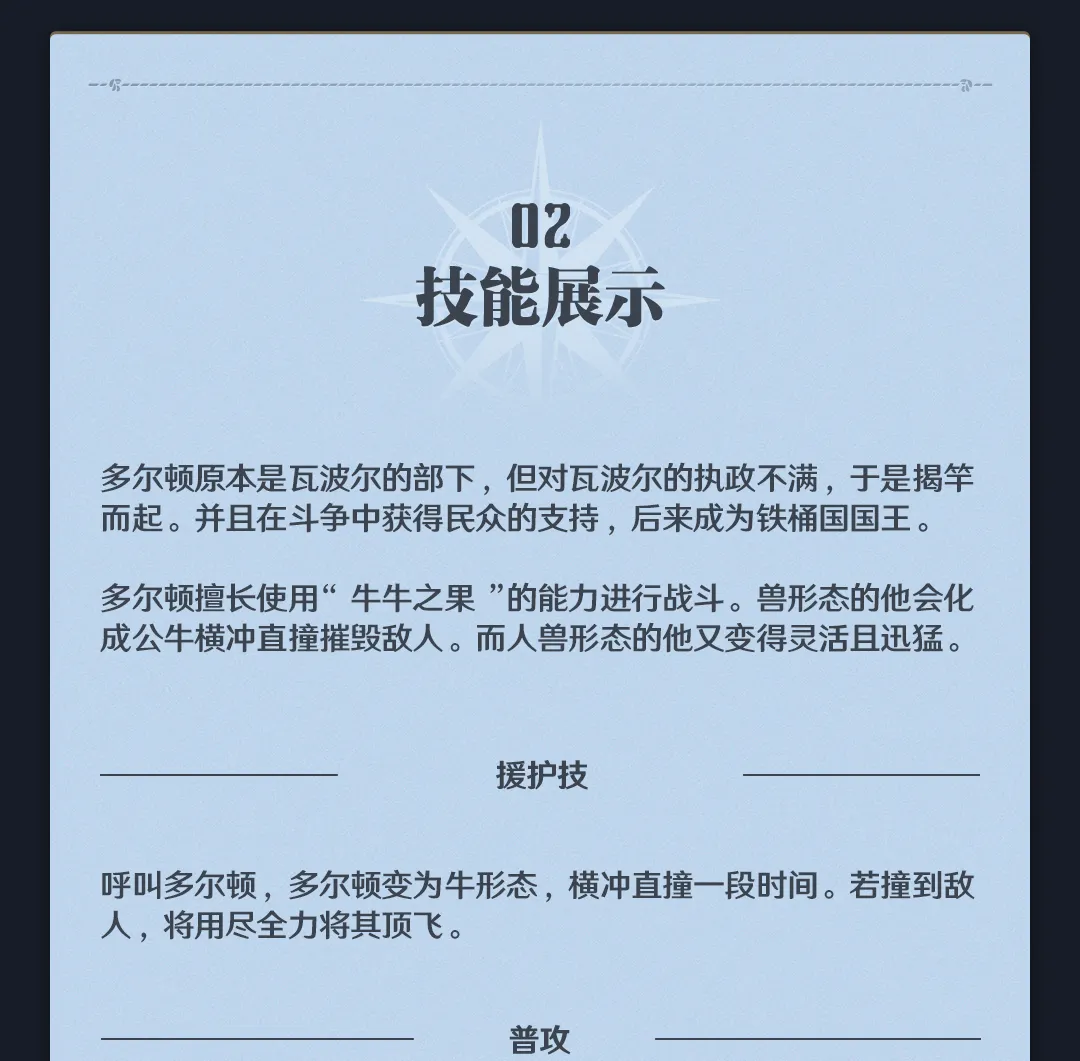 02
技能展示

多尔顿原本是瓦波尔的部下，但对瓦波尔的执政不满，于是揭竿而起。并且在斗争中获得民众的支持，后来成为铁桶国国王。

多尔顿擅长使用“ 牛牛之果 ”的能力进行战斗。兽形态的他会化成公牛横冲直撞摧毁敌人。而人兽形态的他又变得灵活且迅猛。

援护技

呼叫多尔顿，多尔顿变为牛形态，横冲直撞一段时间。若撞到敌人，将用尽全力将其顶飞。

普攻